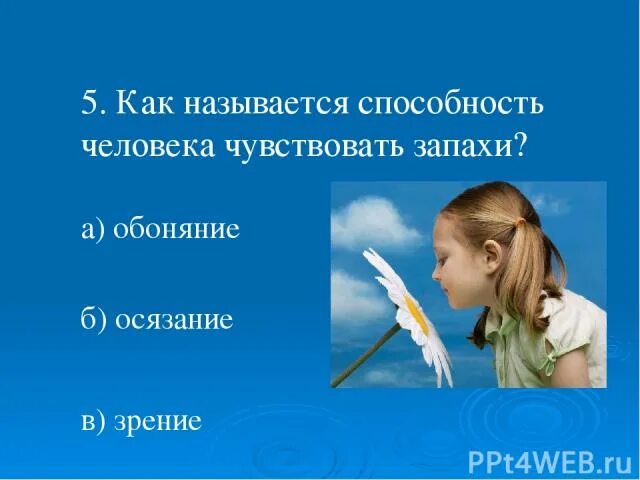 5. Как называется способность человека чувствовать запахи?

а) обоняние

б) осязание

в) зрение

PPt4WEB.ru